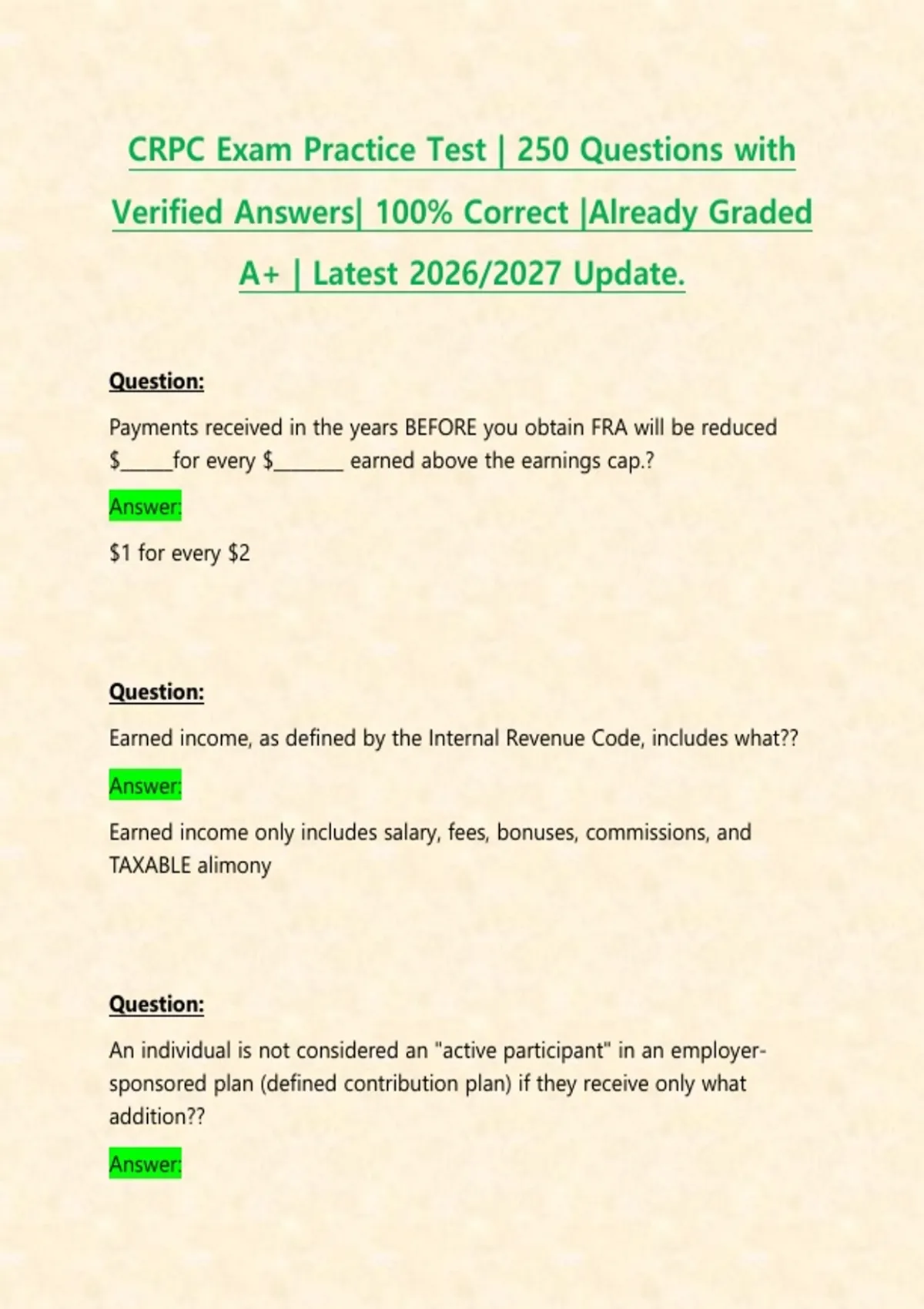 CRPC Exam Practice Test | 250 Questions with Verified Answers| 100% Correct |Already Graded A+ | Latest 2026/2027 Update.

Question:

Payments received in the years BEFORE you obtain FRA will be reduced $____for every $____ earned above the earnings cap.?

Answer:

$1 for every $2

Question:

Earned income, as defined by the Internal Revenue Code, includes what??

Answer:

Earned income only includes salary, fees, bonuses, commissions, and TAXABLE alimony

Question:

An individual is not considered an "active participant" in an employer-sponsored plan (defined contribution plan) if they receive only what addition??

Answer: